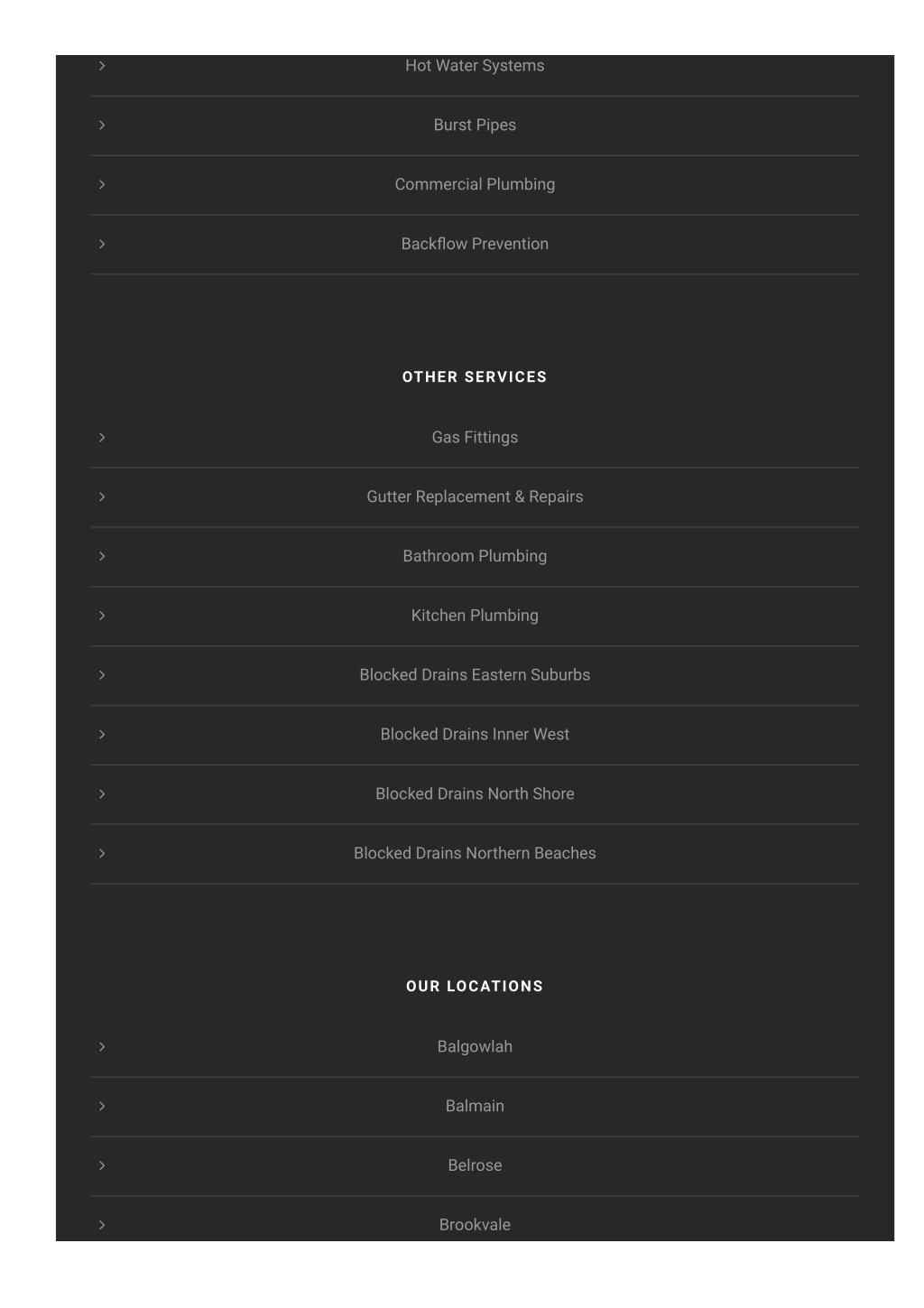 Hot Water Systems

Burst Pipes

Commercial Plumbing

Backflow Prevention

OTHER SERVICES

Gas Fittings

Gutter Replacement & Repairs

Bathroom Plumbing

Kitchen Plumbing

Blocked Drains Eastern Suburbs

Blocked Drains Inner West

Blocked Drains North Shore

Blocked Drains Northern Beaches

OUR LOCATIONS

Balgowlah

Balmain

Belrose

Brookvale